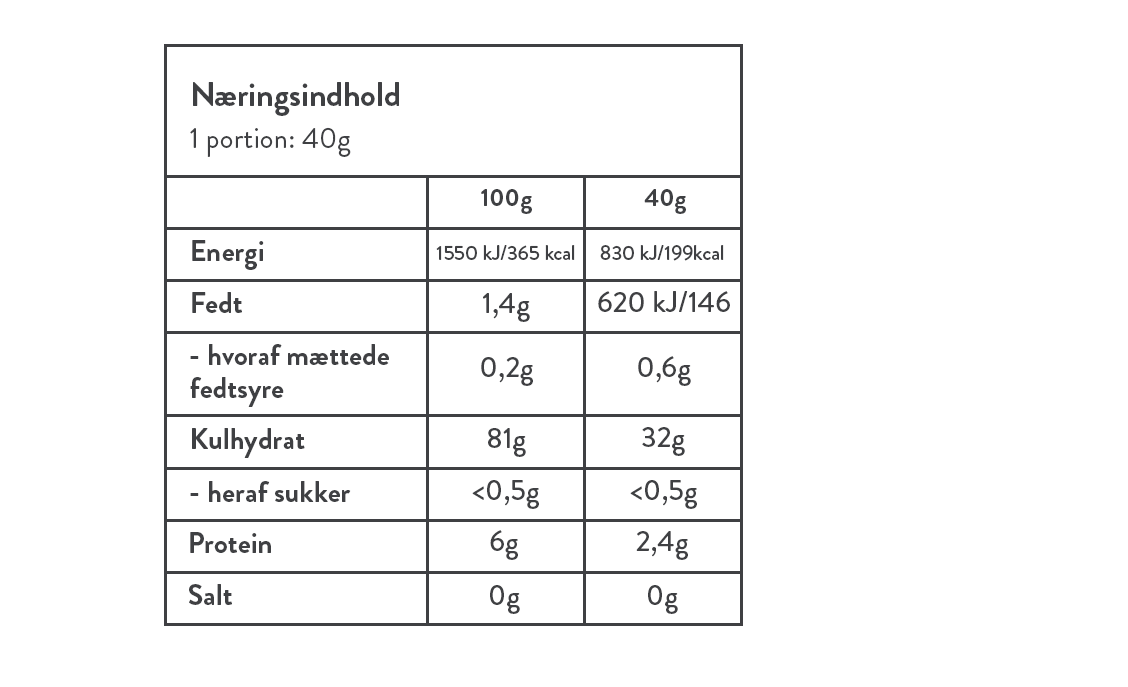 Næringsindhold
1 portion: 40g

| | 100g | 40g |
|---|---|---|
| Energi | 1550 kJ/365 kcal | 830 kJ/199kcal |
| Fedt | 1,4g | 620 kJ/146 |
| - hvoraf mættede fedtsyre | 0,2g | 0,6g |
| Kulhydrat | 81g | 32g |
| - heraf sukker | <0,5g | <0,5g |
| Protein | 6g | 2,4g |
| Salt | 0g | 0g |